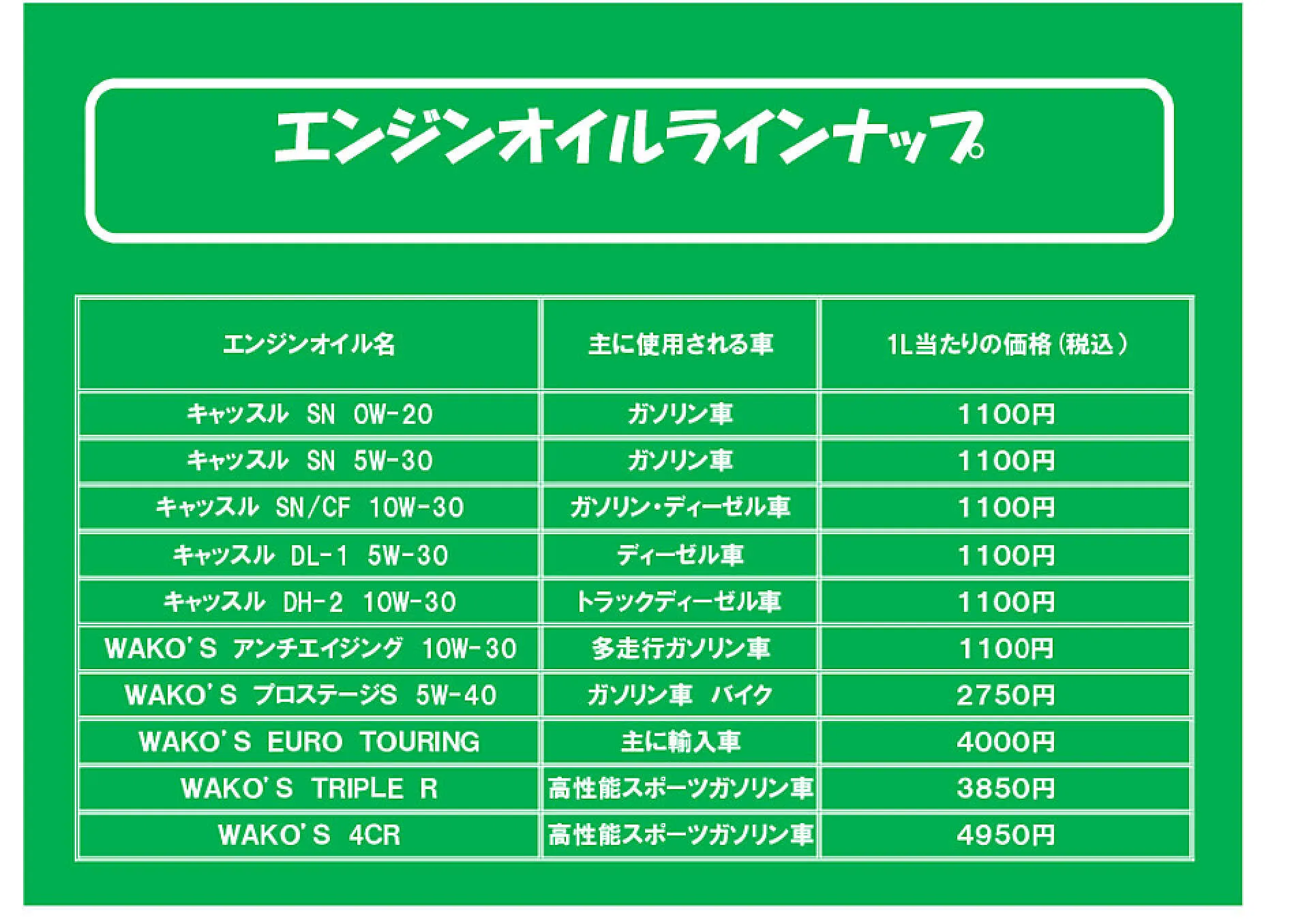 エンジンオイルラインナップ

| エンジンオイル名 | 主に使用される車 | 1L当たりの価格（税込） |
|---|---|---|
| キャッスル SN 0W-20 | ガソリン車 | 1100円 |
| キャッスル SN 5W-30 | ガソリン車 | 1100円 |
| キャッスル SN/CF 10W-30 | ガソリン・ディーゼル車 | 1100円 |
| キャッスル DL-1 5W-30 | ディーゼル車 | 1100円 |
| キャッスル DH-2 10W-30 | トラックディーゼル車 | 1100円 |
| WAKO'S アンチエイジング 10W-30 | 多走行ガソリン車 | 1100円 |
| WAKO'S プロステージS 5W-40 | ガソリン車 バイク | 2750円 |
| WAKO'S EURO TOURING | 主に輸入車 | 4000円 |
| WAKO'S TRIPLE R | 高性能スポーツガソリン車 | 3850円 |
| WAKO'S 4CR | 高性能スポーツガソリン車 | 4950円 |